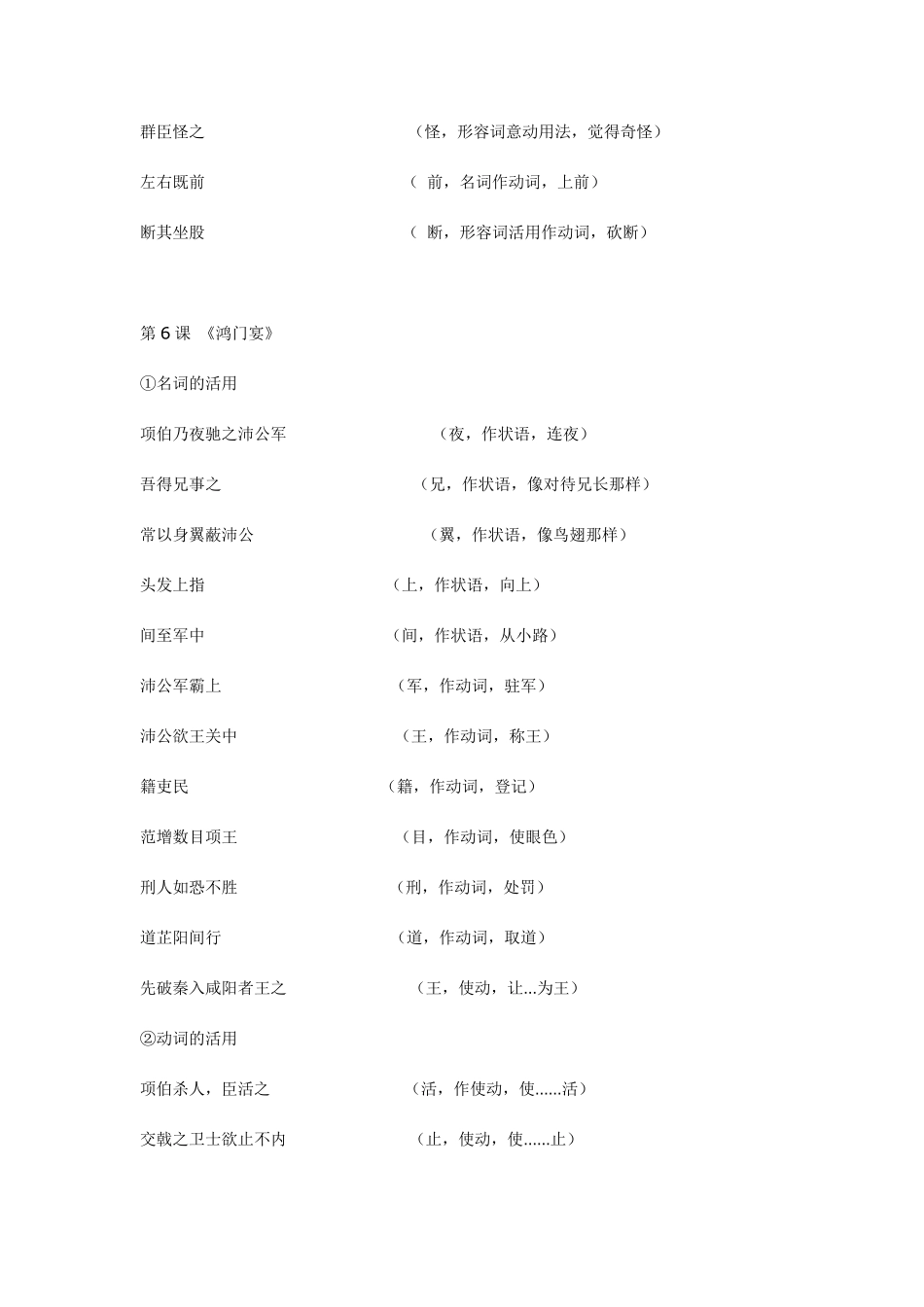 群臣怪之 （怪，形容词意动用法，觉得奇怪）

左右既前 （ 前，名词作动词，上前）

断其坐股 （ 断，形容词活用作动词，砍断）

第 6 课 《鸿门宴》

①名词的活用

项伯乃夜驰之沛公军 （夜，作状语，连夜）

吾得兄事之 （兄，作状语，像对待兄长那样）

常以身翼蔽沛公 （翼，作状语，像鸟翅那样）

头发上指 （上，作状语，向上）

间至军中 （间，作状语，从小路）

沛公军霸上 （军，作动词，驻军）

沛公欲王关中 （王，作动词，称王）

籍吏民 （籍，作动词，登记）

范增数目项王 （目，作动词，使眼色）

刑人如恐不胜 （刑，作动词，处罚）

道芷阳间行 （道，作动词，取道）

先破秦入咸阳者王之 （王，使动，让...为王）

②动词的活用

项伯杀人，臣活之 （活，作使动，使......活）

交戟之卫士欲止不内 （止，使动，使......止）